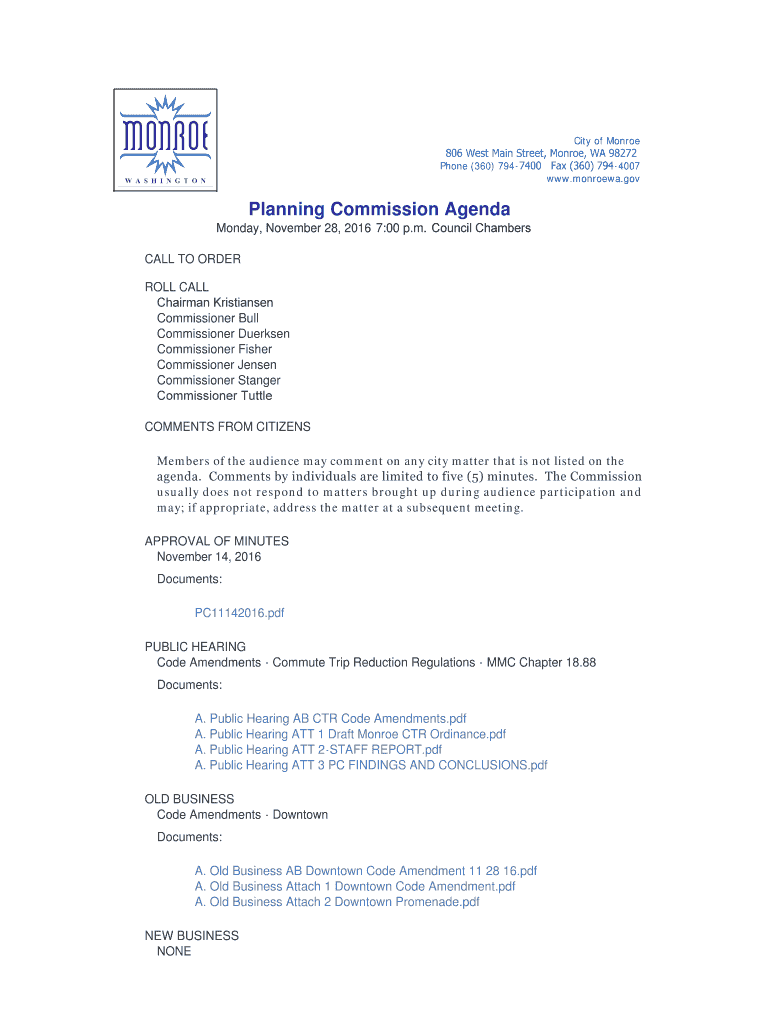 MONROE
WASHINGTON

City of Monroe
806 West Main Street, Monroe, WA 98272
Phone (360) 794-7400 Fax (360) 794-4007
www.monroewa.gov

Planning Commission Agenda
Monday, November 28, 2016 7:00 p.m. Council Chambers

CALL TO ORDER

ROLL CALL
Chairman Kristiansen
Commissioner Bull
Commissioner Duerksen
Commissioner Fisher
Commissioner Jensen
Commissioner Stanger
Commissioner Tuttle

COMMENTS FROM CITIZENS

Members of the audience may comment on any city matter that is not listed on the agenda. Comments by individuals are limited to five (5) minutes. The Commission usually does not respond to matters brought up during audience participation and may; if appropriate, address the matter at a subsequent meeting.

APPROVAL OF MINUTES
November 14, 2016
Documents:

PC11142016.pdf

PUBLIC HEARING
Code Amendments - Commute Trip Reduction Regulations - MMC Chapter 18.88
Documents:

A. Public Hearing AB CTR Code Amendments.pdf
A. Public Hearing ATT 1 Draft Monroe CTR Ordinance.pdf
A. Public Hearing ATT 2-STAFF REPORT.pdf
A. Public Hearing ATT 3 PC FINDINGS AND CONCLUSIONS.pdf

OLD BUSINESS
Code Amendments - Downtown
Documents:

A. Old Business AB Downtown Code Amendment 11 28 16.pdf
A. Old Business Attach 1 Downtown Code Amendment.pdf
A. Old Business Attach 2 Downtown Promenade.pdf

NEW BUSINESS
NONE